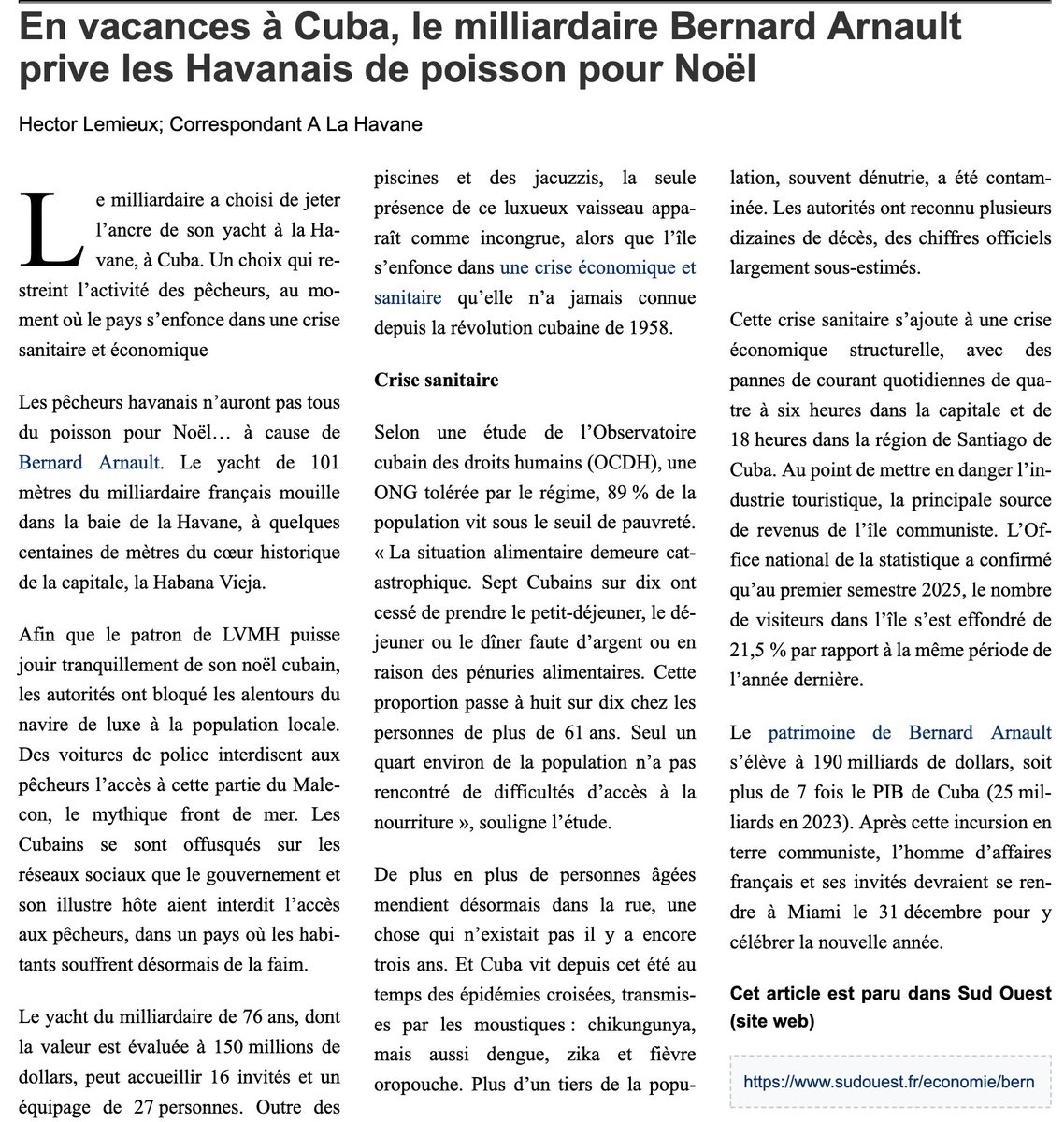 En vacances à Cuba, le milliardaire Bernard Arnault prive les Havanais de poisson pour Noël

Hector Lemieux; Correspondant A La Havane

Le milliardaire a choisi de jeter l'ancre de son yacht à la Havane, à Cuba. Un choix qui restreint l'activité des pêcheurs, au moment où le pays s'enfonce dans une crise sanitaire et économique

Les pêcheurs havanais n'auront pas tous du poisson pour Noël… à cause de Bernard Arnault. Le yacht de 101 mètres du milliardaire français mouille dans la baie de la Havane, à quelques centaines de mètres du cœur historique de la capitale, la Habana Vieja.

Afin que le patron de LVMH puisse jouir tranquillement de son noël cubain, les autorités ont bloqué les alentours du navire de luxe à la population locale. Des voitures de police interdisent aux pêcheurs l'accès à cette partie du Malecon, le mythique front de mer. Les Cubains se sont offusqués sur les réseaux sociaux que le gouvernement et son illustre hôte aient interdit l'accès aux pêcheurs, dans un pays où les habitants souffrent désormais de la faim.

Le yacht du milliardaire de 76 ans, dont la valeur est évaluée à 150 millions de dollars, peut accueillir 16 invités et un équipage de 27 personnes. Outre des piscines et des jacuzzis, la seule présence de ce luxueux vaisseau apparaît comme incongrue, alors que l'île s'enfonce dans une crise économique et sanitaire qu'elle n'a jamais connue depuis la révolution cubaine de 1958.

Crise sanitaire

Selon une étude de l'Observatoire cubain des droits humains (OCDH), une ONG tolérée par le régime, 89 % de la population vit sous le seuil de pauvreté. « La situation alimentaire demeure catastrophique. Sept Cubains sur dix ont cessé de prendre le petit-déjeuner, le déjeuner ou le dîner faute d'argent ou en raison des pénuries alimentaires. Cette proportion passe à huit sur dix chez les personnes de plus de 61 ans. Seul un quart environ de la population n'a pas rencontré de difficultés d'accès à la nourriture », souligne l'étude.

De plus en plus de personnes âgées mendient désormais dans la rue, une chose qui n'existait pas il y a encore trois ans. Et Cuba vit depuis cet été au temps des épidémies croisées, transmises par les moustiques : chikungunya, mais aussi dengue, zika et fièvre oropouche. Plus d'un tiers de la population, souvent dénutrie, a été contaminée. Les autorités ont reconnu plusieurs dizaines de décès, des chiffres officiels largement sous-estimés.

Cette crise sanitaire s'ajoute à une crise économique structurelle, avec des pannes de courant quotidiennes de quatre à six heures dans la capitale et de 18 heures dans la région de Santiago de Cuba. Au point de mettre en danger l'industrie touristique, la principale source de revenus de l'île communiste. L'Office national de la statistique a confirmé qu'au premier semestre 2025, le nombre de visiteurs dans l'île s'est effondré de 21,5 % par rapport à la même période de l'année dernière.

Le patrimoine de Bernard Arnault s'élève à 190 milliards de dollars, soit plus de 7 fois le PIB de Cuba (25 milliards en 2023). Après cette incursion en terre communiste, l'homme d'affaires français et ses invités devraient se rendre à Miami le 31 décembre pour y célébrer la nouvelle année.

Cet article est paru dans Sud Ouest (site web)

https://www.sudouest.fr/economie/bern